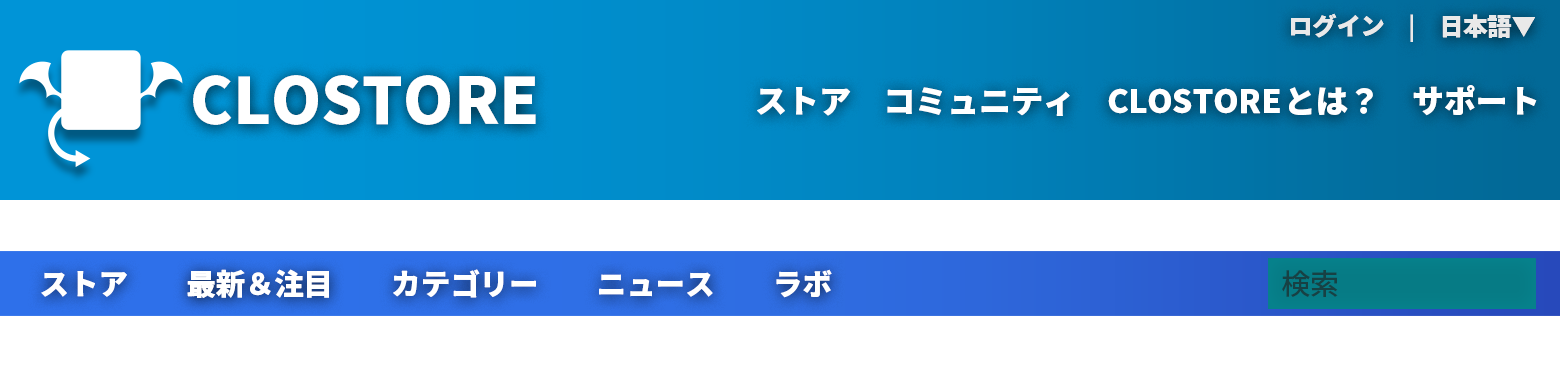 ログイン | 日本語▼

CLOSTORE

ストア コミュニティ CLOSTOREとは？ サポート

ストア 最新＆注目 カテゴリー ニュース ラボ

検索